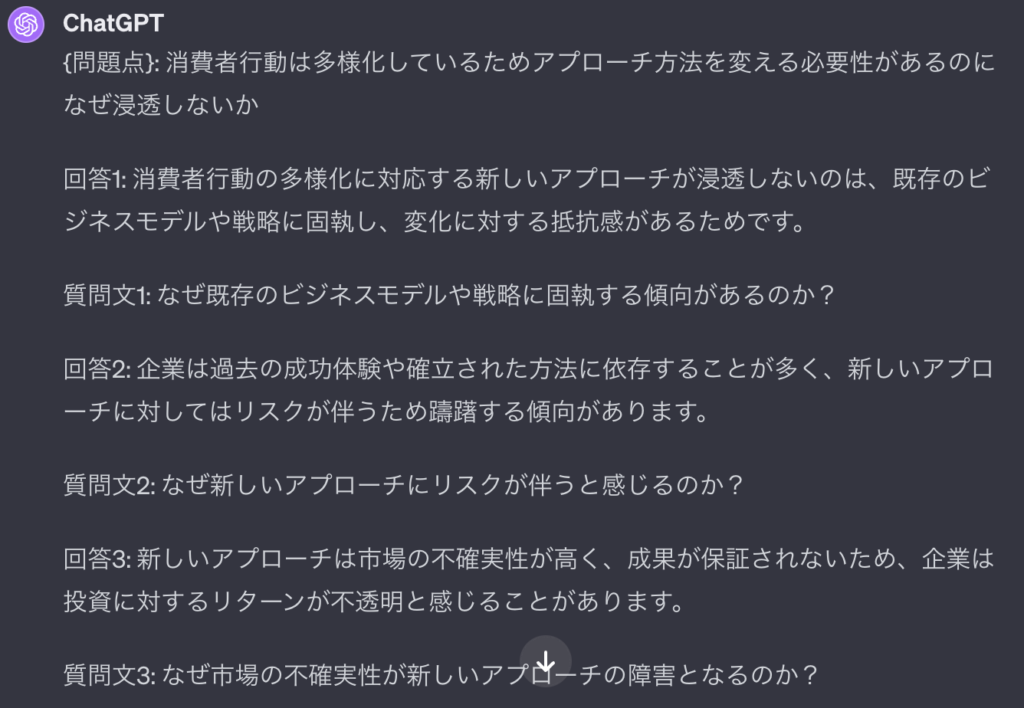 ChatGPT

{問題点}: 消費者行動は多様化しているためアプローチ方法を変える必要性があるのになぜ浸透しないか

回答1: 消費者行動の多様化に対応する新しいアプローチが浸透しないのは、既存のビジネスモデルや戦略に固執し、変化に対する抵抗感があるためです。

質問文1: なぜ既存のビジネスモデルや戦略に固執する傾向があるのか？

回答2: 企業は過去の成功体験や確立された方法に依存することが多く、新しいアプローチに対してはリスクが伴うため躊躇する傾向があります。

質問文2: なぜ新しいアプローチにリスクが伴うと感じるのか？

回答3: 新しいアプローチは市場の不確実性が高く、成果が保証されないため、企業は投資に対するリターンが不透明と感じることがあります。

質問文3: なぜ市場の不確実性が新しいアプローチの障害となるのか？